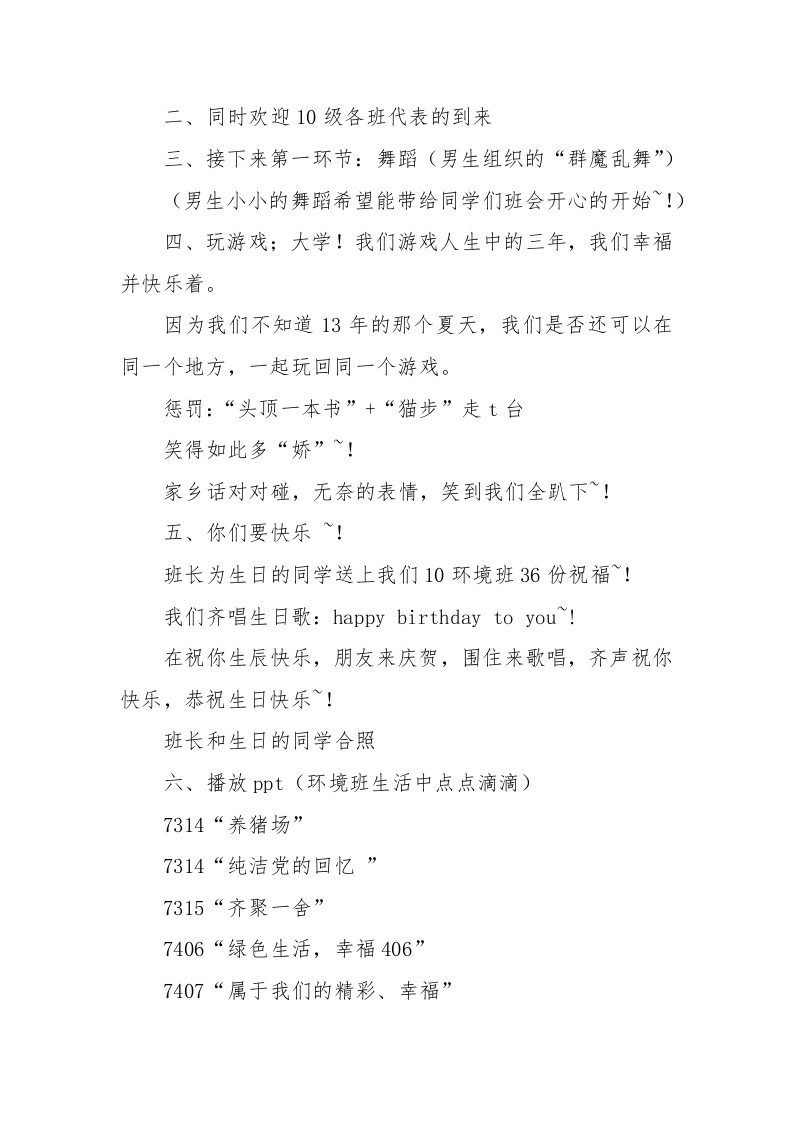 二、同时欢迎10级各班代表的到来

三、接下来第一环节：舞蹈（男生组织的“群魔乱舞”）

（男生小小的舞蹈希望能带给同学们班会开心的开始~!）

四、玩游戏；大学！我们游戏人生中的三年，我们幸福并快乐着。

因为我们不知道13年的那个夏天，我们是否还可以在同一个地方，一起玩回同一个游戏。

惩罚：“头顶一本书”+“猫步”走t台

笑得如此多“娇”~!

家乡话对对碰，无奈的表情，笑到我们全趴下~!

五、你们要快乐 ~!

班长为生日的同学送上我们10环境班36份祝福~!

我们齐唱生日歌：happy birthday to you~!

在祝你生辰快乐，朋友来庆贺，围住来歌唱，齐声祝你快乐，恭祝生日快乐~!

班长和生日的同学合照

六、播放ppt（环境班生活中点点滴滴）

7314“养猪场”

7314“纯洁党的回忆 ”

7315“齐聚一舍”

7406“绿色生活，幸福406”

7407“属于我们的精彩、幸福”